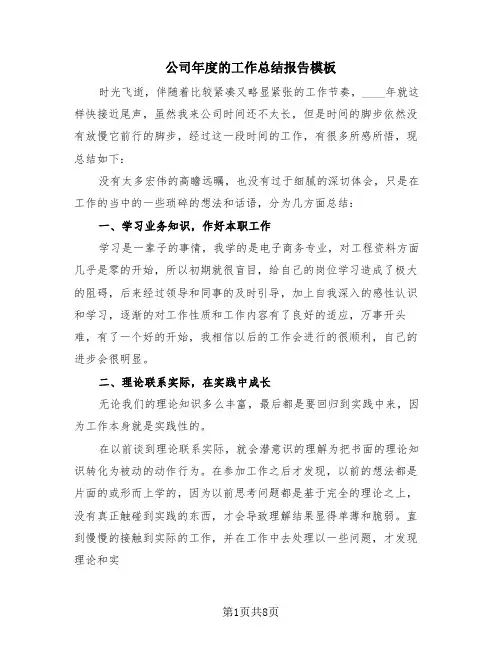 公司年度的工作总结报告模板

时光飞逝，伴随着比较紧凑又略显紧张的工作节奏，____年就这样快接近尾声，虽然我来公司时间还不太长，但是时间的脚步依然没有放慢它前行的脚步，经过这一段时间的工作，有很多所感所悟，现总结如下：

没有太多宏伟的高瞻远瞩，也没有过于细腻的深切体会，只是在工作的当中的一些琐碎的想法和话语，分为几方面总结：

一、学习业务知识，作好本职工作

学习是一辈子的事情，我学的是电子商务专业，对工程资料方面几乎是零的开始，所以初期就很盲目，给自己的岗位学习造成了极大的阻碍，后来经过领导和同事的及时引导，加上自我深入的感性认识和学习，逐渐的对工作性质和工作内容有了良好的适应，万事开头难，有了一个好的开始，我相信以后的工作会进行的很顺利，自己的进步会很明显。

二、理论联系实际，在实践中成长

无论我们的理论知识多么丰富，最后都是要回归到实践中来，因为工作本身就是实践性的。

在以前谈到理论联系实际，就会潜意识的理解为把书面的理论知识转化为被动的动作行为。在参加工作之后才发现，以前的想法都是片面的或形而上学的，因为以前思考问题都是基于完全的理论之上，没有真正触碰到实践的东西，才会导致理解结果显得单薄和脆弱。直到慢慢的接触到实际的工作，并在工作中去处理以一些问题，才发现理论和实

第1页共8页